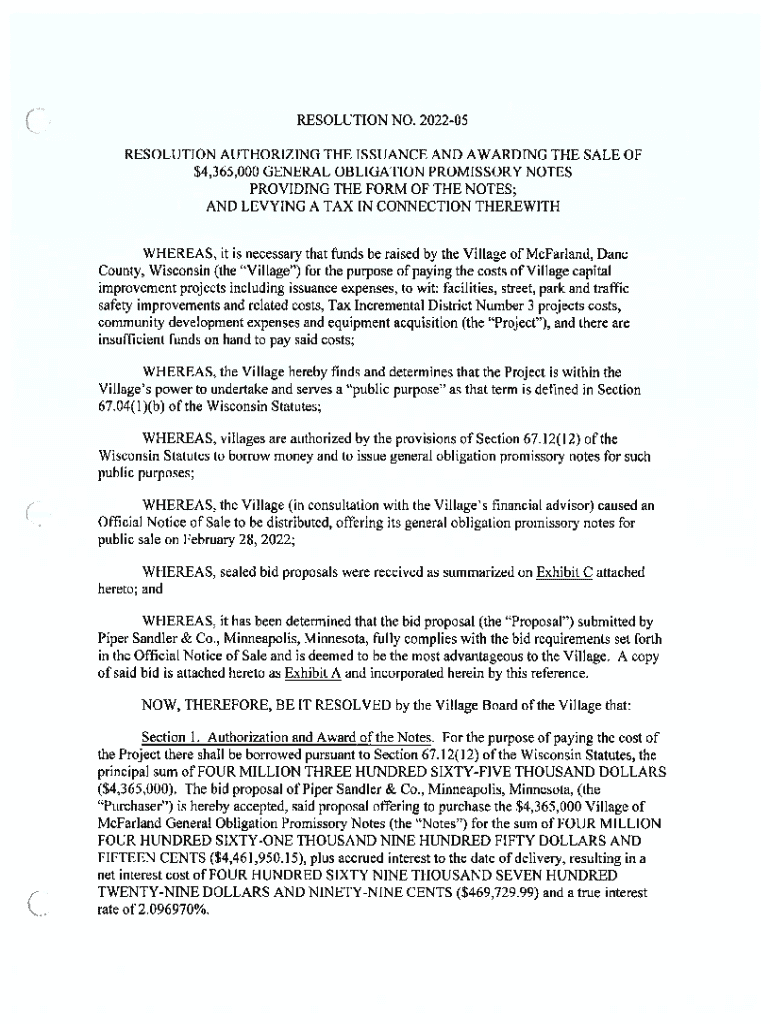 RESOLUTION NO. 2022-05

RESOLUTION AUTHORIZING THE ISSUANCE AND AWARDING THE SALE OF $4,365,000 GENERAL OBLIGATION PROMISSORY NOTES PROVIDING THE FORM OF THE NOTES; AND LEVYING A TAX IN CONNECTION THEREWITH

WHEREAS, it is necessary that funds be raised by the Village of McFarland, Dane County, Wisconsin (the "Village") for the purpose of paying the costs of Village capital improvement projects including issuance expenses, to wit: facilities, street, park and traffic safety improvements and related costs, Tax Incremental District Number 3 projects costs, community development expenses and equipment acquisition (the "Project"), and there are insufficient funds on hand to pay said costs;

WHEREAS, the Village hereby finds and determines that the Project is within the Village's power to undertake and serves a "public purpose" as that term is defined in Section 67.04(1)(b) of the Wisconsin Statutes;

WHEREAS, villages are authorized by the provisions of Section 67.12(12) of the Wisconsin Statutes to borrow money and to issue general obligation promissory notes for such public purposes;

WHEREAS, the Village (in consultation with the Village's financial advisor) caused an Official Notice of Sale to be distributed, offering its general obligation promissory notes for public sale on February 28, 2022;

WHEREAS, sealed bid proposals were received as summarized on Exhibit C attached hereto; and

WHEREAS, it has been determined that the bid proposal (the "Proposal") submitted by Piper Sandler & Co., Minneapolis, Minnesota, fully complies with the bid requirements set forth in the Official Notice of Sale and is deemed to be the most advantageous to the Village. A copy of said bid is attached hereto as Exhibit A and incorporated herein by this reference.

NOW, THEREFORE, BE IT RESOLVED by the Village Board of the Village that:

Section 1. Authorization and Award of the Notes. For the purpose of paying the cost of the Project there shall be borrowed pursuant to Section 67.12(12) of the Wisconsin Statutes, the principal sum of FOUR MILLION THREE HUNDRED SIXTY-FIVE THOUSAND DOLLARS ($4,365,000). The bid proposal of Piper Sandler & Co., Minneapolis, Minnesota, (the "Purchaser") is hereby accepted, said proposal offering to purchase the $4,365,000 Village of McFarland General Obligation Promissory Notes (the "Notes") for the sum of FOUR MILLION FOUR HUNDRED SIXTY-ONE THOUSAND NINE HUNDRED FIFTY DOLLARS AND FIFTEEN CENTS ($4,461,950.15), plus accrued interest to the date of delivery, resulting in a net interest cost of FOUR HUNDRED SIXTY NINE THOUSAND SEVEN HUNDRED TWENTY-NINE DOLLARS AND NINETY-NINE CENTS ($469,729.99) and a true interest rate of 2.096970%.